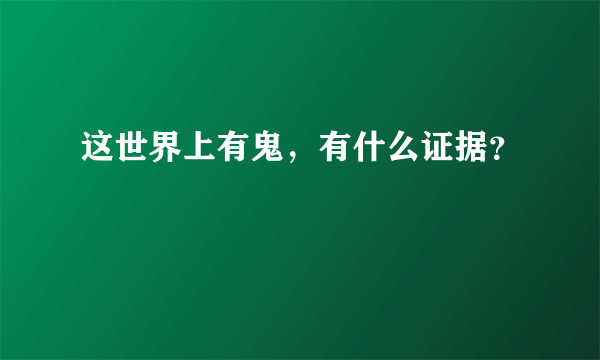 这世界上有鬼，有什么证据?